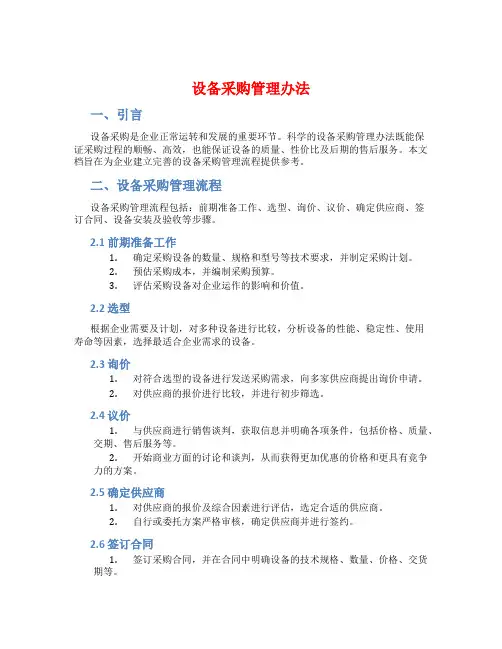 设备采购管理办法

一、引言

设备采购是企业正常运转和发展的重要环节。科学的设备采购管理办法既能保证采购过程的顺畅、高效，也能保证设备的质量、性价比及后期的售后服务。本文档旨在为企业建立完善的设备采购管理流程提供参考。

二、设备采购管理流程

设备采购管理流程包括：前期准备工作、选型、询价、议价、确定供应商、签订合同、设备安装及验收等步骤。

2.1 前期准备工作

1. 确定采购设备的数量、规格和型号等技术要求，并制定采购计划。
2. 预估采购成本，并编制采购预算。
3. 评估采购设备对企业运作的影响和价值。

2.2 选型

根据企业需要及计划，对多种设备进行比较，分析设备的性能、稳定性、使用寿命等因素，选择最适合企业需求的设备。

2.3 询价

1. 对符合选型的设备进行发送采购需求，向多家供应商提出询价申请。
2. 对供应商的报价进行比较，并进行初步筛选。

2.4 议价

1. 与供应商进行销售谈判，获取信息并明确各项条件，包括价格、质量、交期、售后服务等。
2. 开始商业方面的讨论和谈判，从而获得更加优惠的价格和更具有竞争力的方案。

2.5 确定供应商

1. 对供应商的报价及综合因素进行评估，选定合适的供应商。
2. 自行或委托方案严格审核，确定供应商并进行签约。

2.6 签订合同

1. 签订采购合同，并在合同中明确设备的技术规格、数量、价格、交货期等。